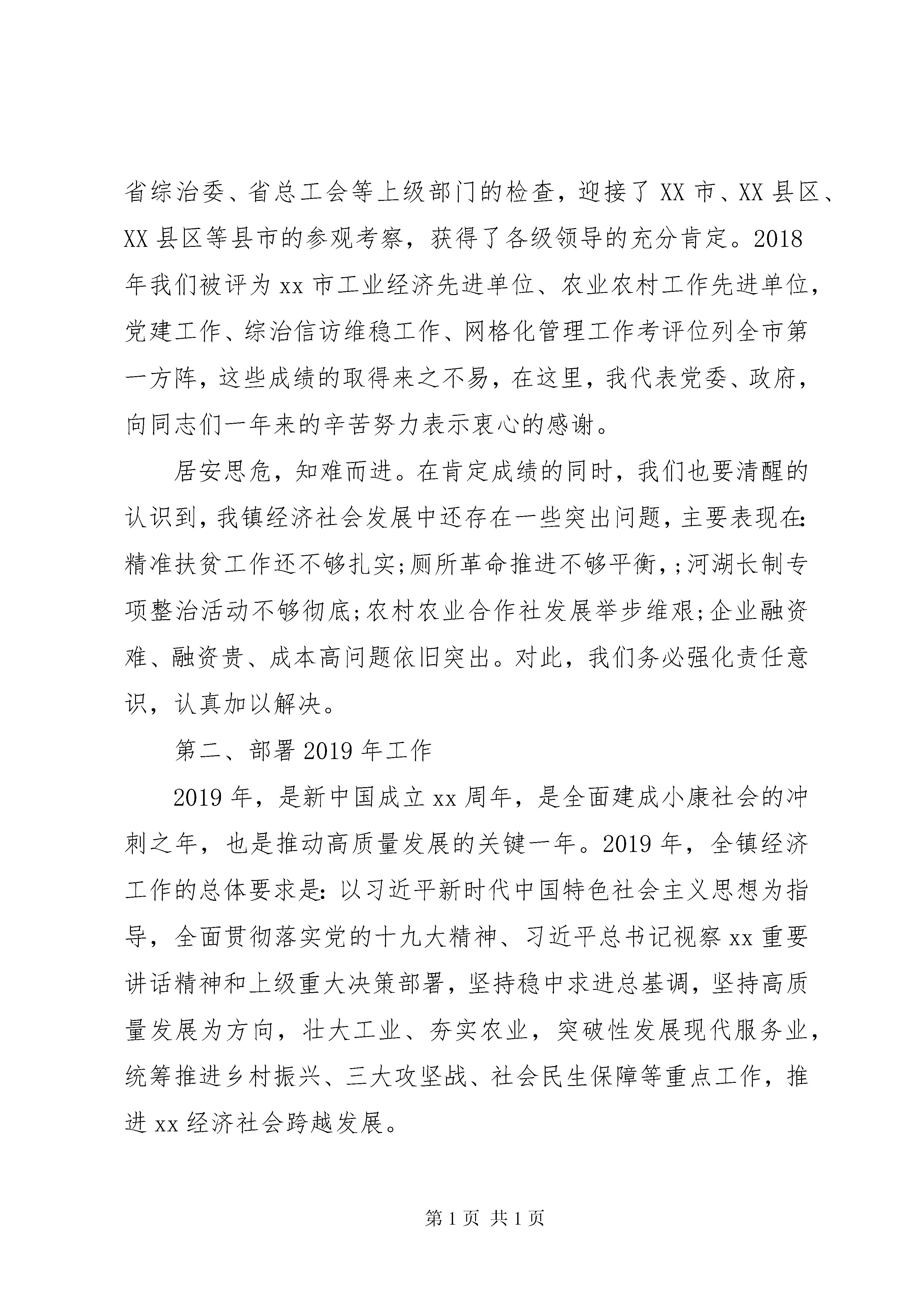 省综治委、省总工会等上级部门的检查，迎接了XX市、XX县区、XX县区等县市的参观考察，获得了各级领导的充分肯定。2018年我们被评为xx市工业经济先进单位、农业农村工作先进单位，党建工作、综治信访维稳工作、网格化管理工作考评位列全市第一方阵，这些成绩的取得来之不易，在这里，我代表党委、政府，向同志们一年来的辛苦努力表示衷心的感谢。

居安思危，知难而进。在肯定成绩的同时，我们也要清醒的认识到，我镇经济社会发展中还存在一些突出问题，主要表现在：精准扶贫工作还不够扎实；厕所革命推进不够平衡，；河湖长制专项整治活动不够彻底；农村农业合作社发展举步维艰；企业融资难、融资贵、成本高问题依旧突出。对此，我们务必强化责任意识，认真加以解决。

第二、部署2019年工作

2019年，是新中国成立xx周年，是全面建成小康社会的冲刺之年，也是推动高质量发展的关键一年。2019年，全镇经济工作的总体要求是：以习近平新时代中国特色社会主义思想为指导，全面贯彻落实党的十九大精神、习近平总书记视察xx重要讲话精神和上级重大决策部署，坚持稳中求进总基调，坚持高质量发展为方向，壮大工业、夯实农业，突破性发展现代服务业，统筹推进乡村振兴、三大攻坚战、社会民生保障等重点工作，推进xx经济社会跨越发展。

第1页 共1页